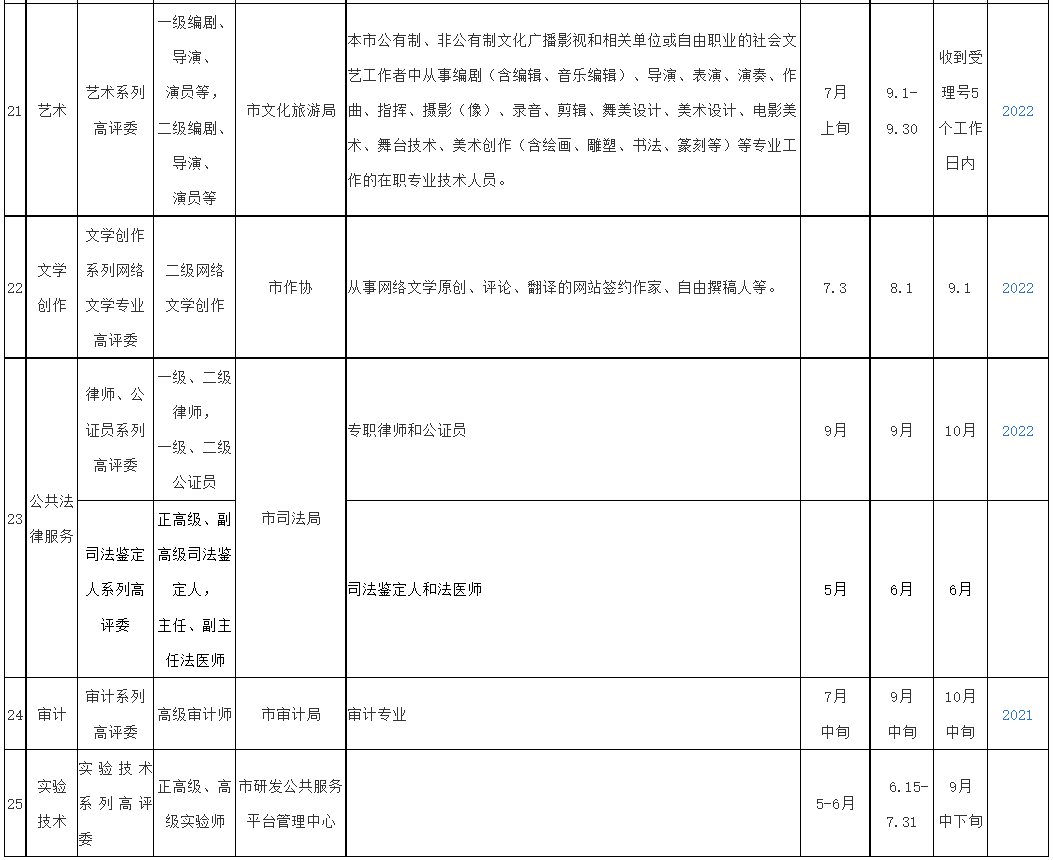 | 21 | 艺术 | 艺术系列高评委 | 一级编剧、导演、演员等，二级编剧、导演、演员等 | 市文化旅游局 | 本市公有制、非公有制文化广播影视和相关单位或自由职业的社会文艺工作者中从事编剧（含编辑、音乐编辑）、导演、表演、演奏、作曲、指挥、摄影（像）、录音、剪辑、舞美设计、美术设计、电影美术、舞台技术、美术创作（含绘画、雕塑、书法、篆刻等）等专业工作的在职专业技术人员。 | 7月上旬 | 9.1-9.30 | 收到受理号5个工作日内 | 2022 |
|---|---|---|---|---|---|---|---|---|---|
| 22 | 文学创作 | 文学创作系列网络文学专业高评委 | 二级网络文学创作 | 市作协 | 从事网络文学原创、评论、翻译的网站签约作家、自由撰稿人等。 | 7.3 | 8.1 | 9.1 | 2022 |
| 23 | 公共法律服务 | 律师、公证员系列高评委 | 一级、二级律师，一级、二级公证员 | 市司法局 | 专职律师和公证员 | 9月 | 9月 | 10月 | 2022 |
|  |  | 司法鉴定人系列高评委 | 正高级、副高级司法鉴定人，主任、副主任法医师 |  | 司法鉴定人和法医师 | 5月 | 6月 | 6月 |  |
| 24 | 审计 | 审计系列高评委 | 高级审计师 | 市审计局 | 审计专业 | 7月中旬 | 9月中旬 | 10月中旬 | 2021 |
| 25 | 实验技术 | 实验技术系列高评委 | 正高级、高级实验师 | 市研发公共服务平台管理中心 |  | 5-6月 | 6.15-7.31 | 9月中下旬 |  |